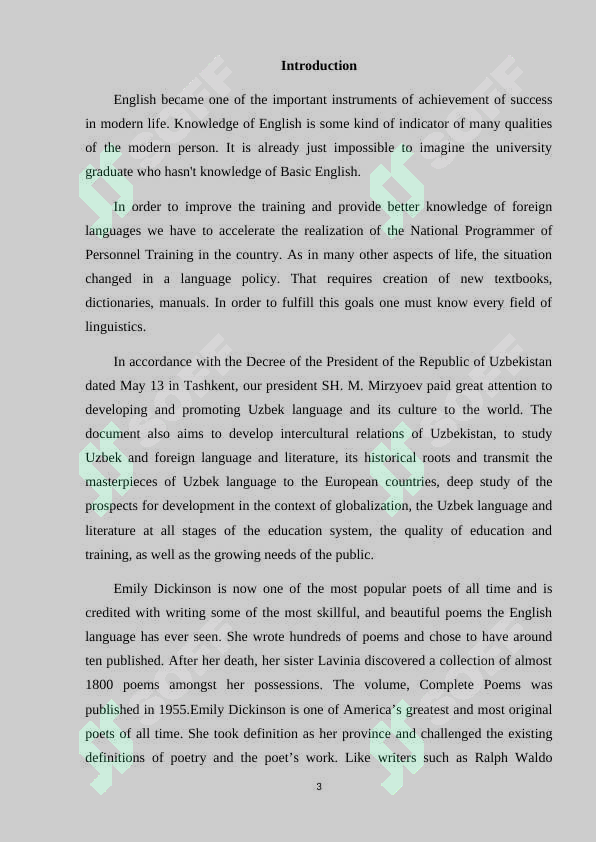 Introduction

English became one of the important instruments of achievement of success in modern life. Knowledge of English is some kind of indicator of many qualities of the modern person. It is already just impossible to imagine the university graduate who hasn't knowledge of Basic English.

In order to improve the training and provide better knowledge of foreign languages we have to accelerate the realization of the National Programmer of Personnel Training in the country. As in many other aspects of life, the situation changed in a language policy. That requires creation of new textbooks, dictionaries, manuals. In order to fulfill this goals one must know every field of linguistics.

In accordance with the Decree of the President of the Republic of Uzbekistan dated May 13 in Tashkent, our president SH. M. Mirzyoev paid great attention to developing and promoting Uzbek language and its culture to the world. The document also aims to develop intercultural relations of Uzbekistan, to study Uzbek and foreign language and literature, its historical roots and transmit the masterpieces of Uzbek language to the European countries, deep study of the prospects for development in the context of globalization, the Uzbek language and literature at all stages of the education system, the quality of education and training, as well as the growing needs of the public.

Emily Dickinson is now one of the most popular poets of all time and is credited with writing some of the most skillful, and beautiful poems the English language has ever seen. She wrote hundreds of poems and chose to have around ten published. After her death, her sister Lavinia discovered a collection of almost 1800 poems amongst her possessions. The volume, Complete Poems was published in 1955.Emily Dickinson is one of America's greatest and most original poets of all time. She took definition as her province and challenged the existing definitions of poetry and the poet's work. Like writers such as Ralph Waldo

3

SOFF